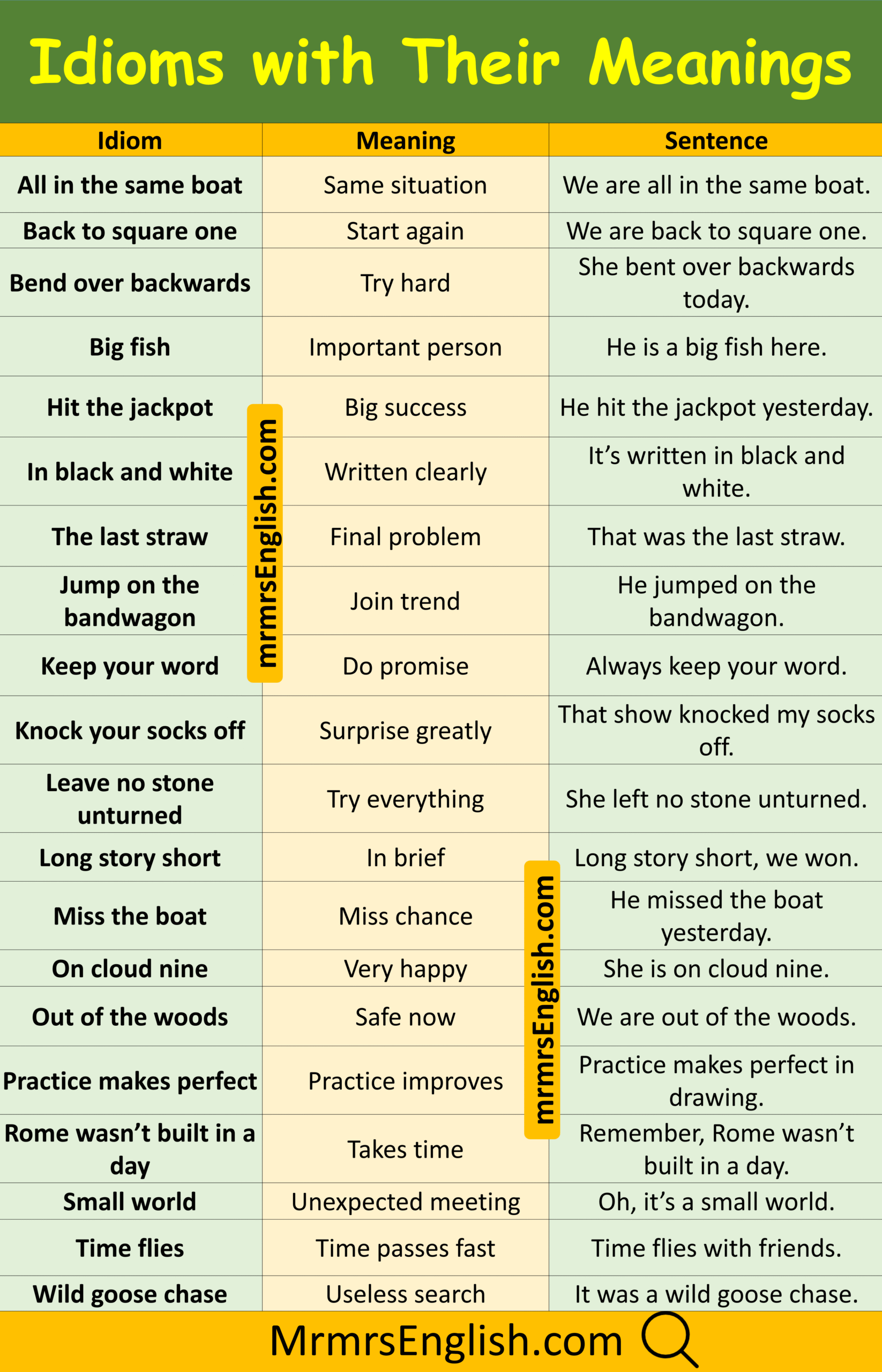 Idioms with Their Meanings

| Idiom | Meaning | Sentence |
|---|---|---|
| All in the same boat | Same situation | We are all in the same boat. |
| Back to square one | Start again | We are back to square one. |
| Bend over backwards | Try hard | She bent over backwards today. |
| Big fish | Important person | He is a big fish here. |
| Hit the jackpot | Big success | He hit the jackpot yesterday. |
| In black and white | Written clearly | It's written in black and white. |
| The last straw | Final problem | That was the last straw. |
| Jump on the bandwagon | Join trend | He jumped on the bandwagon. |
| Keep your word | Do promise | Always keep your word. |
| Knock your socks off | Surprise greatly | That show knocked my socks off. |
| Leave no stone unturned | Try everything | She left no stone unturned. |
| Long story short | In brief | Long story short, we won. |
| Miss the boat | Miss chance | He missed the boat yesterday. |
| On cloud nine | Very happy | She is on cloud nine. |
| Out of the woods | Safe now | We are out of the woods. |
| Practice makes perfect | Practice improves | Practice makes perfect in drawing. |
| Rome wasn't built in a day | Takes time | Remember, Rome wasn't built in a day. |
| Small world | Unexpected meeting | Oh, it's a small world. |
| Time flies | Time passes fast | Time flies with friends. |
| Wild goose chase | Useless search | It was a wild goose chase. |

MrmrsEnglish.com

mrmrsEnglish.com